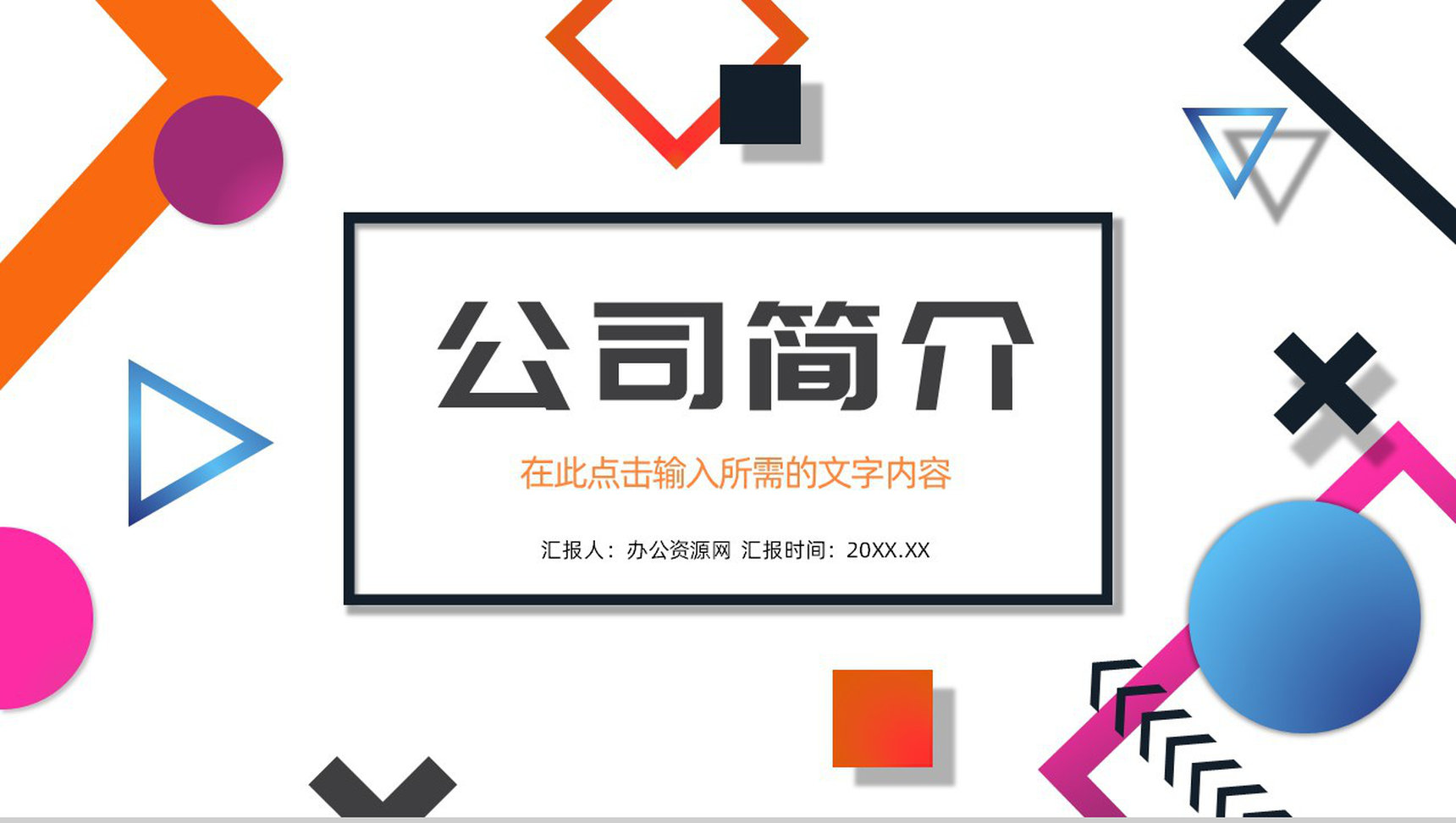 公司简介

在此点击输入所需的文字内容

汇报人：办公资源网 汇报时间：20XX.XX